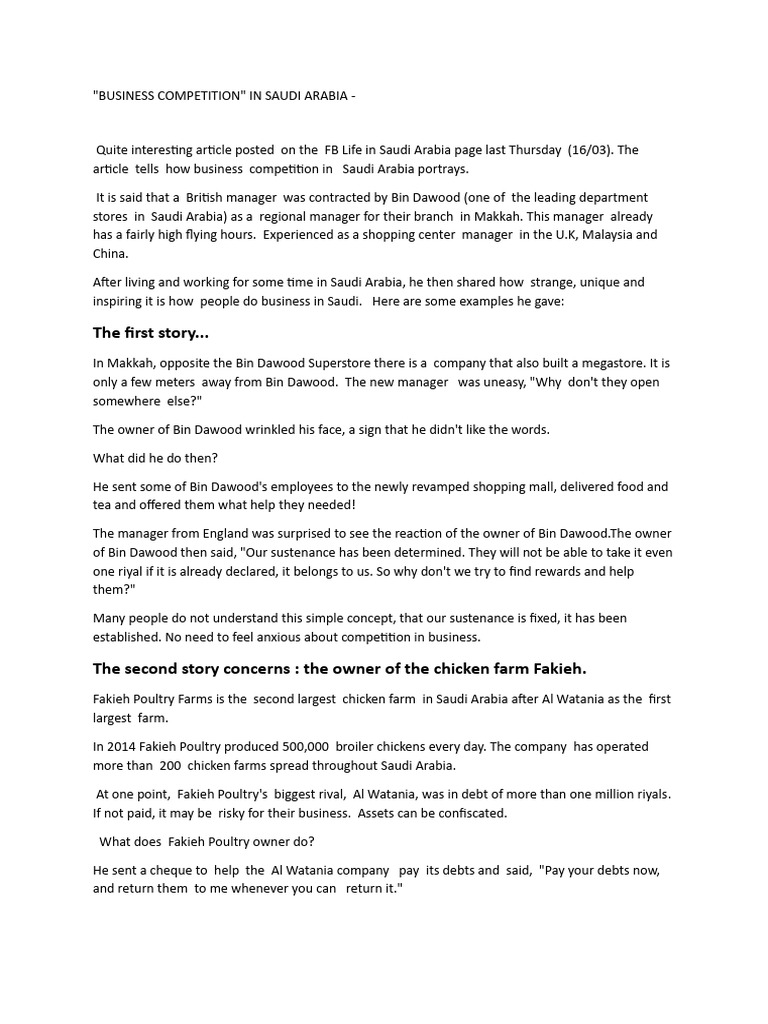 "BUSINESS COMPETITION" IN SAUDI ARABIA -

Quite interesting article posted on the FB Life in Saudi Arabia page last Thursday (16/03). The article tells how business competition in Saudi Arabia portrays.

It is said that a British manager was contracted by Bin Dawood (one of the leading department stores in Saudi Arabia) as a regional manager for their branch in Makkah. This manager already has a fairly high flying hours. Experienced as a shopping center manager in the U.K, Malaysia and China.

After living and working for some time in Saudi Arabia, he then shared how strange, unique and inspiring it is how people do business in Saudi. Here are some examples he gave:

The first story...

In Makkah, opposite the Bin Dawood Superstore there is a company that also built a megastore. It is only a few meters away from Bin Dawood. The new manager was uneasy, "Why don't they open somewhere else?"

The owner of Bin Dawood wrinkled his face, a sign that he didn't like the words.

What did he do then?

He sent some of Bin Dawood's employees to the newly revamped shopping mall, delivered food and tea and offered them what help they needed!

The manager from England was surprised to see the reaction of the owner of Bin Dawood.The owner of Bin Dawood then said, "Our sustenance has been determined. They will not be able to take it even one riyal if it is already declared, it belongs to us. So why don't we try to find rewards and help them?"

Many people do not understand this simple concept, that our sustenance is fixed, it has been established. No need to feel anxious about competition in business.

The second story concerns : the owner of the chicken farm Fakieh.

Fakieh Poultry Farms is the second largest chicken farm in Saudi Arabia after Al Watania as the first largest farm.

In 2014 Fakieh Poultry produced 500,000 broiler chickens every day. The company has operated more than 200 chicken farms spread throughout Saudi Arabia.

At one point, Fakieh Poultry's biggest rival, Al Watania, was in debt of more than one million riyals. If not paid, it may be risky for their business. Assets can be confiscated.

What does Fakieh Poultry owner do?

He sent a cheque to help the Al Watania company pay its debts and said, "Pay your debts now, and return them to me whenever you can return it."